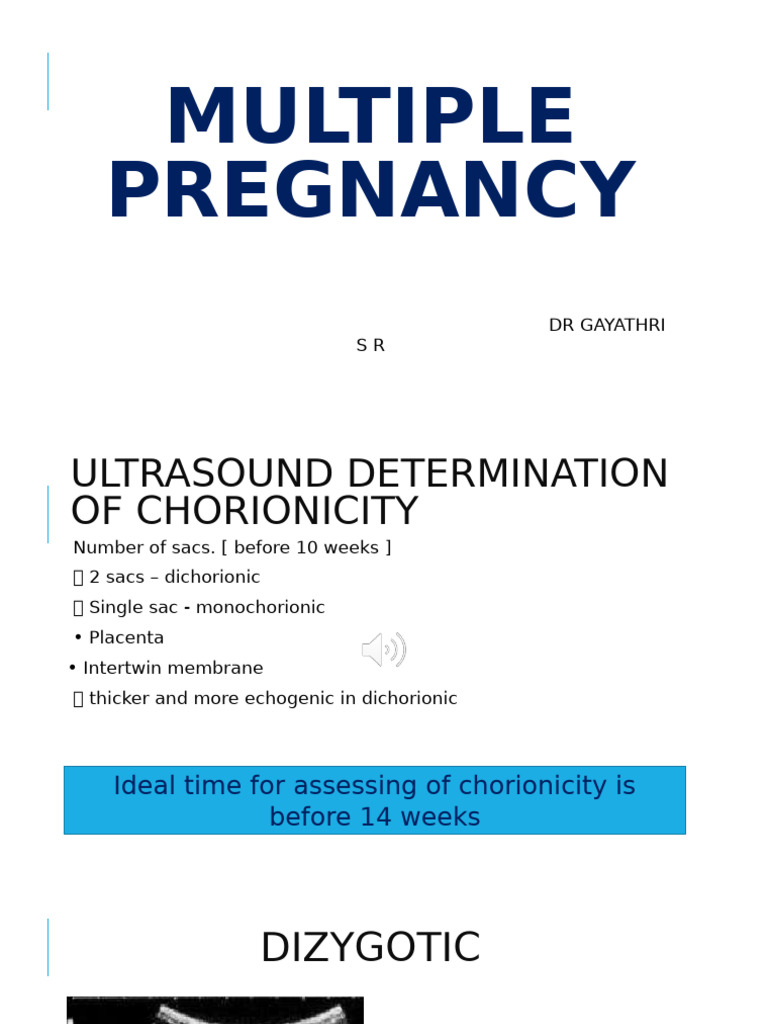 MULTIPLE PREGNANCY

DR GAYATHRI S R

ULTRASOUND DETERMINATION OF CHORIONICITY

Number of sacs. [ before 10 weeks ]

 2 sacs – dichorionic

 Single sac - monochorionic

• Placenta

• Intertwin membrane

 thicker and more echogenic in dichorionic

Ideal time for assessing of chorionicity is before 14 weeks

DIZYGOTIC